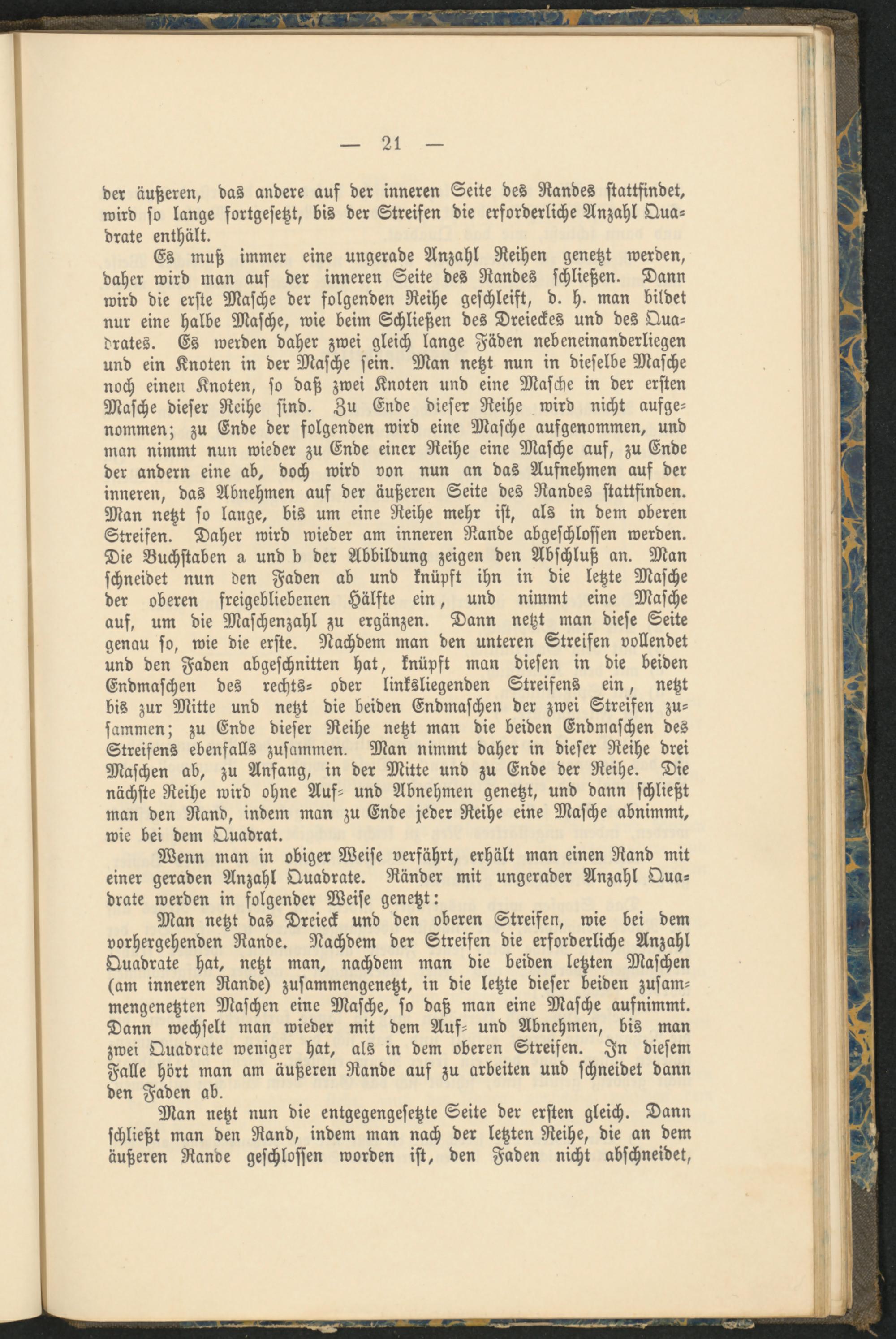 — 21 —

der äußeren, das andere auf der inneren Seite des Randes stattfindet, wird so lange fortgesetzt, bis der Streifen die erforderliche Anzahl Quadrate enthält.

Es muß immer eine ungerade Anzahl Reihen genetzt werden, daher wird man auf der inneren Seite des Randes schließen. Dann wird die erste Masche der folgenden Reihe geschleift, d. h. man bildet nur eine halbe Masche, wie beim Schließen des Dreieckes und des Quadrates. Es werden daher zwei gleich lange Fäden nebeneinanderliegen und ein Knoten in der Masche sein. Man netzt nun in dieselbe Masche noch einen Knoten, so daß zwei Knoten und eine Masche in der ersten Masche dieser Reihe sind. Zu Ende dieser Reihe wird nicht aufgenommen; zu Ende der folgenden wird eine Masche aufgenommen, und man nimmt nun wieder zu Ende einer Reihe eine Masche auf, zu Ende der andern eine ab, doch wird von nun an das Aufnehmen auf der inneren, das Abnehmen auf der äußeren Seite des Randes stattfinden. Man netzt so lange, bis um eine Reihe mehr ist, als in dem oberen Streifen. Daher wird wieder am inneren Rande abgeschlossen werden. Die Buchstaben a und b der Abbildung zeigen den Abschluß an. Man schneidet nun den Faden ab und knüpft ihn in die letzte Masche der oberen freigebliebenen Hälfte ein, und nimmt eine Masche auf, um die Maschenzahl zu ergänzen. Dann netzt man diese Seite genau so, wie die erste. Nachdem man den unteren Streifen vollendet und den Faden abgeschnitten hat, knüpft man diesen in die beiden Endmaschen des rechts- oder linksliegenden Streifens ein, netzt bis zur Mitte und netzt die beiden Endmaschen der zwei Streifen zusammen; zu Ende dieser Reihe netzt man die beiden Endmaschen des Streifens ebenfalls zusammen. Man nimmt daher in dieser Reihe drei Maschen ab, zu Anfang, in der Mitte und zu Ende der Reihe. Die nächste Reihe wird ohne Auf- und Abnehmen genetzt, und dann schließt man den Rand, indem man zu Ende jeder Reihe eine Masche abnimmt, wie bei dem Quadrat.

Wenn man in obiger Weise verfährt, erhält man einen Rand mit einer geraden Anzahl Quadrate. Ränder mit ungerader Anzahl Quadrate werden in folgender Weise genetzt:

Man netzt das Dreieck und den oberen Streifen, wie bei dem vorhergehenden Rande. Nachdem der Streifen die erforderliche Anzahl Quadrate hat, netzt man, nachdem man die beiden letzten Maschen (am inneren Rande) zusammengenetzt, in die letzte dieser beiden zusammengenetzten Maschen eine Masche, so daß man eine Masche aufnimmt. Dann wechselt man wieder mit dem Auf- und Abnehmen, bis man zwei Quadrate weniger hat, als in dem oberen Streifen. In diesem Falle hört man am äußeren Rande auf zu arbeiten und schneidet dann den Faden ab.

Man netzt nun die entgegengesetzte Seite der ersten gleich. Dann schließt man den Rand, indem man nach der letzten Reihe, die an dem äußeren Rande geschlossen worden ist, den Faden nicht abschneidet,